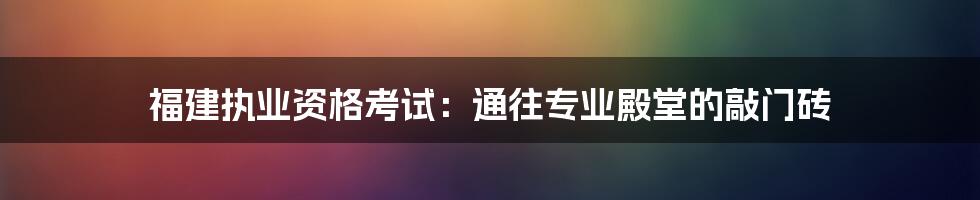 福建执业资格考试：通往专业殿堂的敲门砖